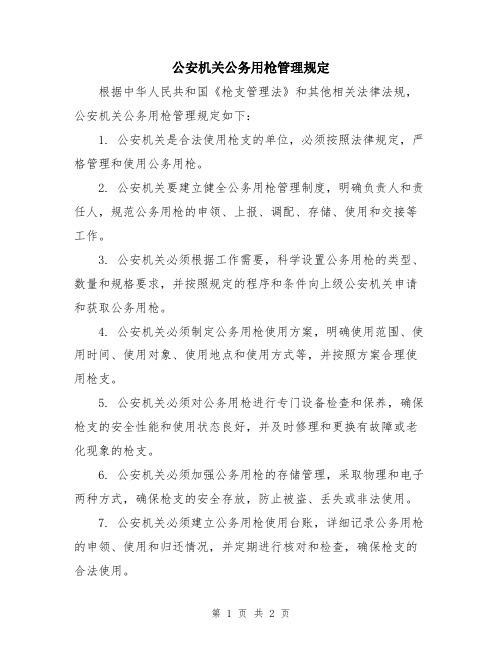 公安机关公务用枪管理规定

根据中华人民共和国《枪支管理法》和其他相关法律法规，公安机关公务用枪管理规定如下：

1. 公安机关是合法使用枪支的单位，必须按照法律规定，严格管理和使用公务用枪。

2. 公安机关要建立健全公务用枪管理制度，明确负责人和责任人，规范公务用枪的申领、上报、调配、存储、使用和交接等工作。

3. 公安机关必须根据工作需要，科学设置公务用枪的类型、数量和规格要求，并按照规定的程序和条件向上级公安机关申请和获取公务用枪。

4. 公安机关必须制定公务用枪使用方案，明确使用范围、使用时间、使用对象、使用地点和使用方式等，并按照方案合理使用枪支。

5. 公安机关必须对公务用枪进行专门设备检查和保养，确保枪支的安全性能和使用状态良好，并及时修理和更换有故障或老化现象的枪支。

6. 公安机关必须加强公务用枪的存储管理，采取物理和电子两种方式，确保枪支的安全存放，防止被盗、丢失或非法使用。

7. 公安机关必须建立公务用枪使用台账，详细记录公务用枪的申领、使用和归还情况，并定期进行核对和检查，确保枪支的合法使用。

第 1 页 共 2 页